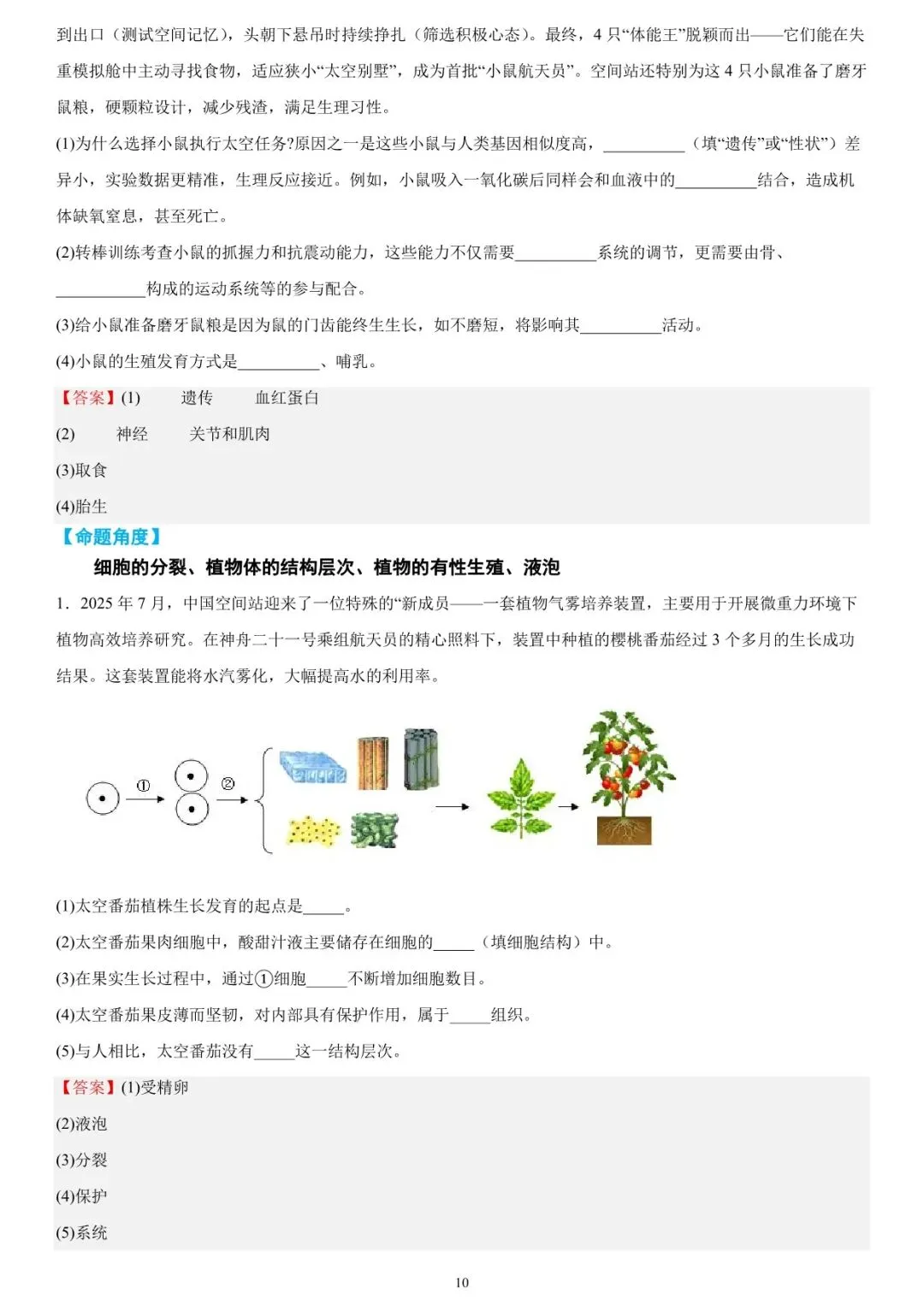 到出口（测试空间记忆），头朝下悬吊时持续挣扎（筛选积极心态）。最终，4 只“体能王”脱颖而出——它们能在失重模拟舱中主动寻找食物，适应狭小“太空别墅”，成为首批“小鼠航天员”。空间站还特别为这 4 只小鼠准备了磨牙鼠粮，硬颗粒设计，减少残渣，满足生理习性。

(1)为什么选择小鼠执行太空任务?原因之一是这些小鼠与人类基因相似度高，__________（填“遗传”或“性状”）差异小，实验数据更精准，生理反应接近。例如，小鼠吸入一氧化碳后同样会和血液中的__________结合，造成机体缺氧窒息，甚至死亡。

(2)转棒训练考查小鼠的抓握力和抗震动能力，这些能力不仅需要__________系统的调节，更需要由骨、__________构成的运动系统等的参与配合。

(3)给小鼠准备磨牙鼠粮是因为鼠的门齿能终生生长，如不磨短，将影响其__________活动。

(4)小鼠的生殖发育方式是__________、哺乳。

【答案】(1) 遗传 血红蛋白

(2) 神经 关节和肌肉

(3)取食

(4)胎生

【命题角度】

细胞的分裂、植物体的结构层次、植物的有性生殖、液泡

1．2025 年 7 月，中国空间站迎来了一位特殊的“新成员——一套植物气雾培养装置，主要用于开展微重力环境下植物高效培养研究。在神舟二十一号乘组航天员的精心照料下，装置中种植的樱桃番茄经过 3 个多月的生长成功结果。这套装置能将水汽雾化，大幅提高水的利用率。

①

②

(1)太空番茄植株生长发育的起点是_____。

(2)太空番茄果肉细胞中，酸甜汁液主要储存在细胞的_____（填细胞结构）中。

(3)在果实生长过程中，通过①细胞_____不断增加细胞数目。

(4)太空番茄果皮薄而坚韧，对内部具有保护作用，属于_____组织。

(5)与人相比，太空番茄没有_____这一结构层次。

【答案】(1)受精卵

(2)液泡

(3)分裂

(4)保护

(5)系统

10